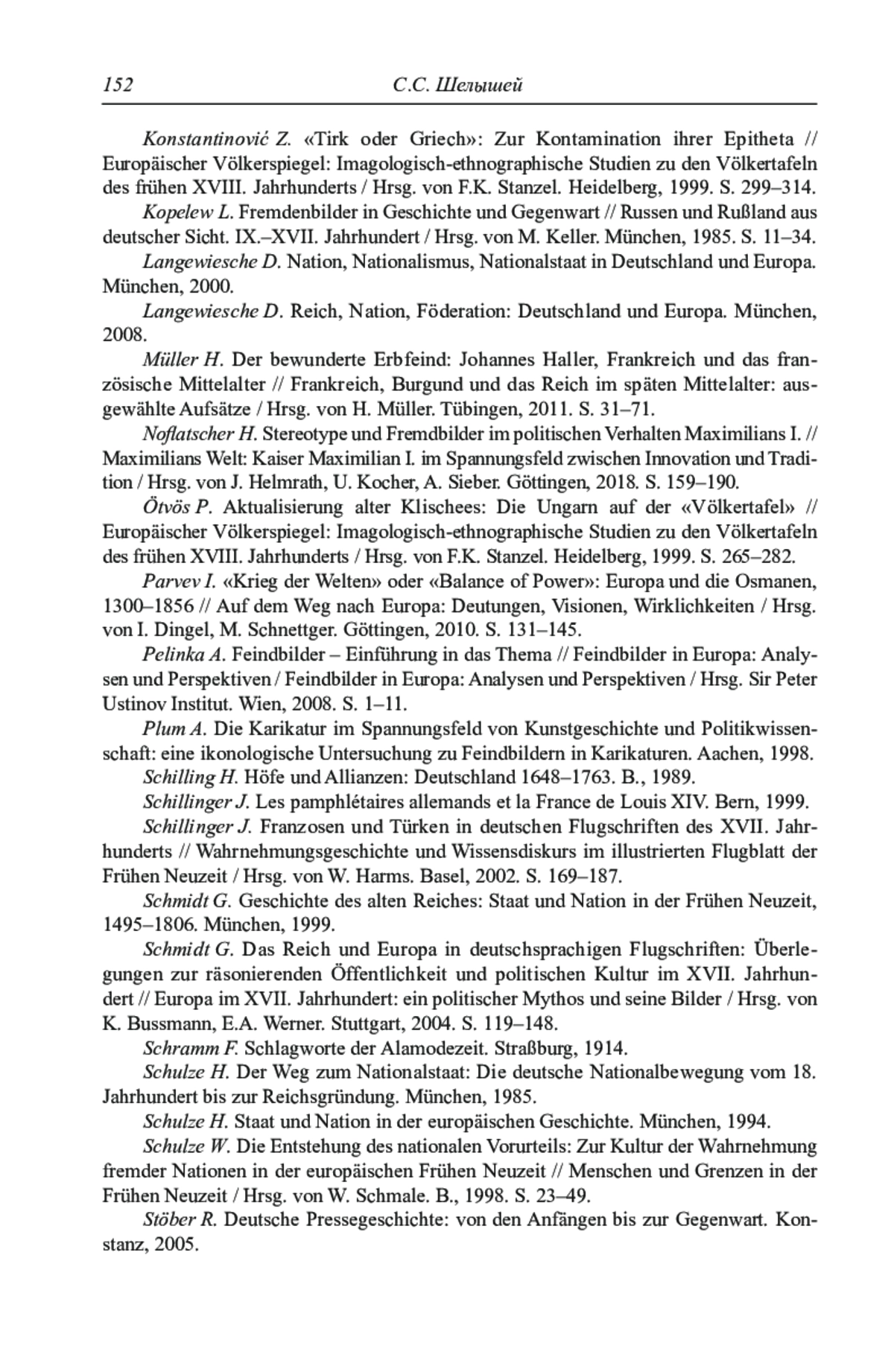 152 С.С. Шелышей

Konstantinović Z. «Tirk oder Griech»: Zur Kontamination ihrer Epitheta // Europäischer Völkerspiegel: Imagologisch-ethnographische Studien zu den Völkertafeln des frühen XVIII. Jahrhunderts / Hrsg. von F.K. Stanzel. Heidelberg, 1999. S. 299–314.

Kopelew L. Fremdenbilder in Geschichte und Gegenwart // Russen und Rußland aus deutscher Sicht. IX.–XVII. Jahrhundert / Hrsg. von M. Keller. München, 1985. S. 11–34.

Langewiesche D. Nation, Nationalismus, Nationalstaat in Deutschland und Europa. München, 2000.

Langewiesche D. Reich, Nation, Föderation: Deutschland und Europa. München, 2008.

Müller H. Der bewunderte Erbfeind: Johannes Haller, Frankreich und das französische Mittelalter // Frankreich, Burgund und das Reich im späten Mittelalter: ausgewählte Aufsätze / Hrsg. von H. Müller. Tübingen, 2011. S. 31–71.

Noflatscher H. Stereotype und Fremdbilder im politischen Verhalten Maximilians I. // Maximilians Welt: Kaiser Maximilian I. im Spannungsfeld zwischen Innovation und Tradition / Hrsg. von J. Helmrath, U. Kocher, A. Sieber. Göttingen, 2018. S. 159–190.

Ötvös P. Aktualisierung alter Klischees: Die Ungarn auf der «Völkertafel» // Europäischer Völkerspiegel: Imagologisch-ethnographische Studien zu den Völkertafeln des frühen XVIII. Jahrhunderts / Hrsg. von F.K. Stanzel. Heidelberg, 1999. S. 265–282.

Parvev I. «Krieg der Welten» oder «Balance of Power»: Europa und die Osmanen, 1300–1856 // Auf dem Weg nach Europa: Deutungen, Visionen, Wirklichkeiten / Hrsg. von I. Dingel, M. Schnettger. Göttingen, 2010. S. 131–145.

Pelinka A. Feindbilder – Einführung in das Thema // Feindbilder in Europa: Analysen und Perspektiven / Feindbilder in Europa: Analysen und Perspektiven / Hrsg. Sir Peter Ustinov Institut. Wien, 2008. S. 1–11.

Plum A. Die Karikatur im Spannungsfeld von Kunstgeschichte und Politikwissenschaft: eine ikonologische Untersuchung zu Feindbildern in Karikaturen. Aachen, 1998.

Schilling H. Höfe und Allianzen: Deutschland 1648–1763. B., 1989.

Schillinger J. Les pamphlétaires allemands et la France de Louis XIV. Bern, 1999.

Schillinger J. Franzosen und Türken in deutschen Flugschriften des XVII. Jahrhunderts // Wahrnehmungsgeschichte und Wissensdiskurs im illustrierten Flugblatt der Frühen Neuzeit / Hrsg. von W. Harms. Basel, 2002. S. 169–187.

Schmidt G. Geschichte des alten Reiches: Staat und Nation in der Frühen Neuzeit, 1495–1806. München, 1999.

Schmidt G. Das Reich und Europa in deutschsprachigen Flugschriften: Überlegungen zur räsonierenden Öffentlichkeit und politischen Kultur im XVII. Jahrhundert // Europa im XVII. Jahrhundert: ein politischer Mythos und seine Bilder / Hrsg. von K. Bussmann, E.A. Werner. Stuttgart, 2004. S. 119–148.

Schramm F. Schlagworte der Alamodezeit. Straßburg, 1914.

Schulze H. Der Weg zum Nationalstaat: Die deutsche Nationalbewegung vom 18. Jahrhundert bis zur Reichsgründung. München, 1985.

Schulze H. Staat und Nation in der europäischen Geschichte. München, 1994.

Schulze W. Die Entstehung des nationalen Vorurteils: Zur Kultur der Wahrnehmung fremder Nationen in der europäischen Frühen Neuzeit // Menschen und Grenzen in der Frühen Neuzeit / Hrsg. von W. Schmale. B., 1998. S. 23–49.

Stöber R. Deutsche Pressegeschichte: von den Anfängen bis zur Gegenwart. Konstanz, 2005.